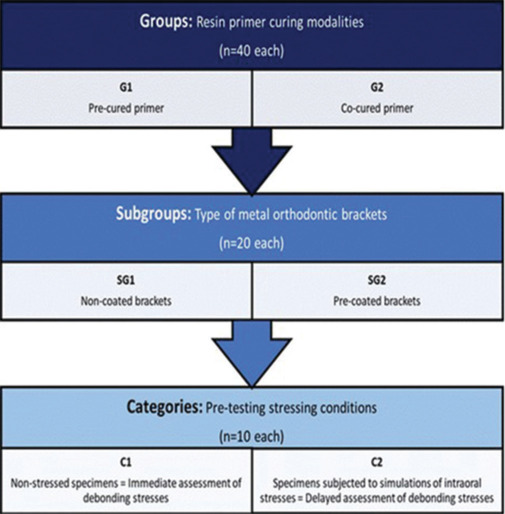 Groups: Resin primer curing modalities
(n=40 each)

G1
Pre-cured primer

G2
Co-cured primer

Subgroups: Type of metal orthodontic brackets
(n=20 each)

SG1
Non-coated brackets

SG2
Pre-coated brackets

Categories: Pre-testing stressing conditions
(n=10 each)

C1
Non-stressed specimens = Immediate assessment of debonding stresses

C2
Specimens subjected to simulations of intraoral stresses = Delayed assessment of debonding stresses